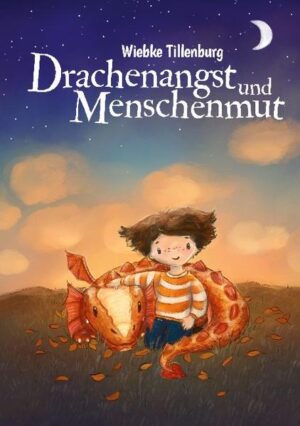 Wiebke Tillenburg

Drachenangst und Menschenmut